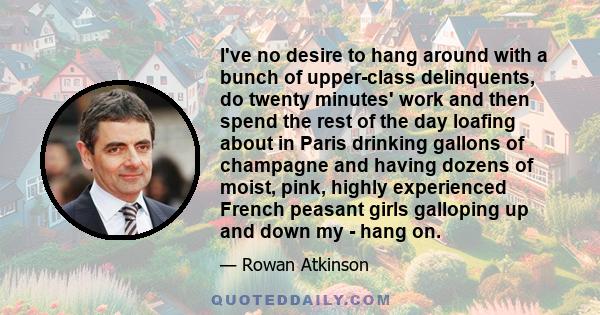 I've no desire to hang around with a bunch of upper-class delinquents, do twenty minutes' work and then spend the rest of the day loafing about in Paris drinking gallons of champagne and having dozens of moist, pink, highly experienced French peasant girls galloping up and down my - hang on.

— Rowan Atkinson

QUOTEDDAILY.COM